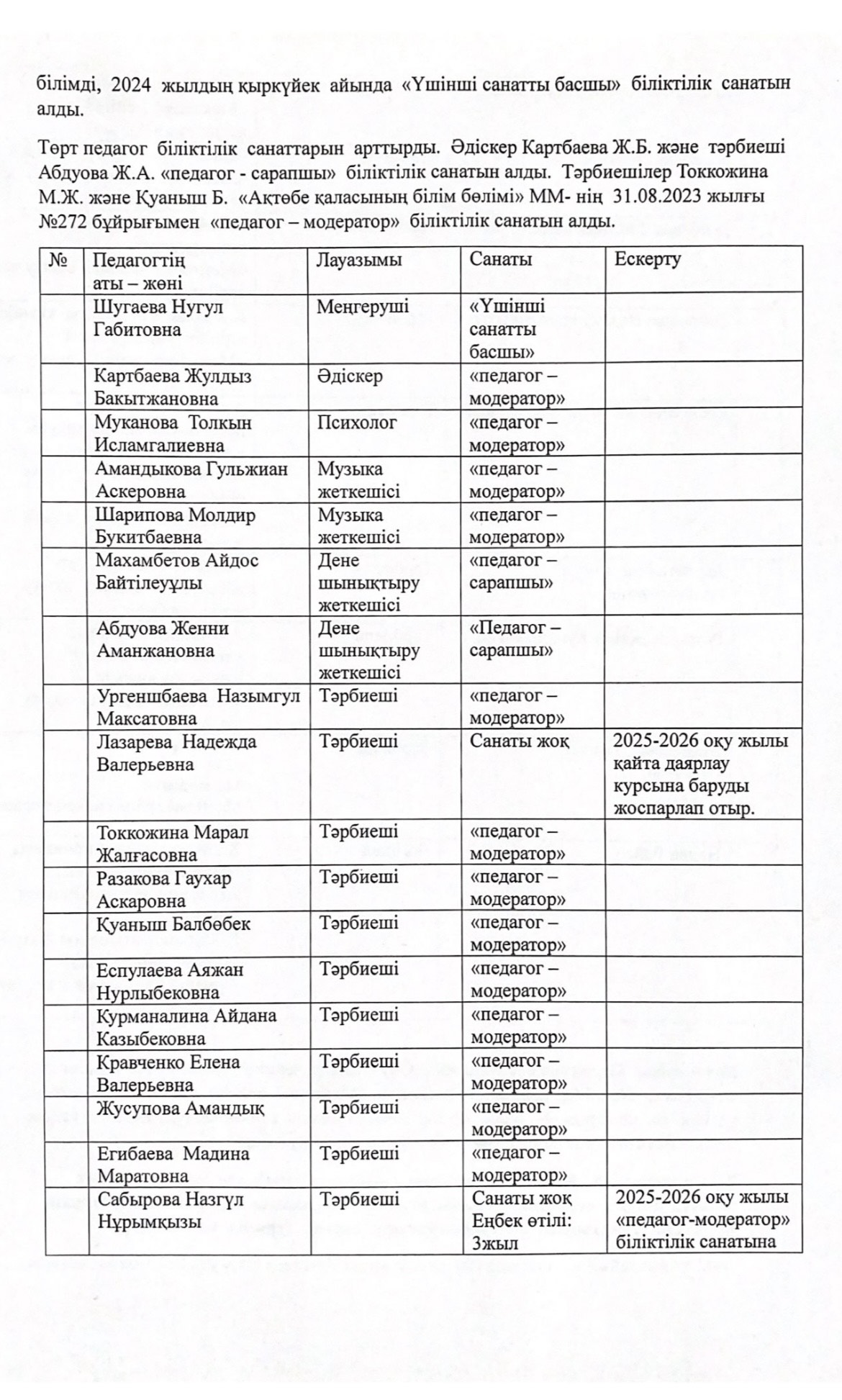 білімді, 2024 жылдың қыркүйек айында «Үшінші санатты басшы» біліктілік санатын алды.

Төрт педагог біліктілік санаттарын арттырды. Әдіскер Картбаева Ж.Б. және тәрбиеші Абдуова Ж.А. «педагог - сарапшы» біліктілік санатын алды. Тәрбиешілер Токкожина М.Ж. және Қуаныш Б. «Ақтөбе қаласының білім бөлімі» ММ- нің 31.08.2023 жылғы №272 бұйрығымен «педагог – модератор» біліктілік санатын алды.

| № | Педагогтің аты – жөні | Лауазымы | Санаты | Ескерту |
|---|---|---|---|---|
| | Шугаева Нугул Габитовна | Меңгеруші | «Үшінші санатты басшы» | |
| | Картбаева Жулдыз Бакытжановна | Әдіскер | «педагог – модератор» | |
| | Муканова Толкын Исламгалиевна | Психолог | «педагог – модератор» | |
| | Амандыкова Гульжиан Аскеровна | Музыка жеткешісі | «педагог – модератор» | |
| | Шарипова Молдир Букитбаевна | Музыка жеткешісі | «педагог – модератор» | |
| | Махамбетов Айдос Байтілеуұлы | Дене шынықтыру жеткешісі | «педагог – сарапшы» | |
| | Абдуова Женни Аманжановна | Дене шынықтыру жеткешісі | «Педагог – сарапшы» | |
| | Ургеншбаева Назымгул Максатовна | Тәрбиеші | «педагог – модератор» | |
| | Лазарева Надежда Валерьевна | Тәрбиеші | Санаты жоқ | 2025-2026 оқу жылы қайта даярлау курсына баруды жоспарлап отыр. |
| | Токкожина Марал Жалғасовна | Тәрбиеші | «педагог – модератор» | |
| | Разакова Гаухар Аскаровна | Тәрбиеші | «педагог – модератор» | |
| | Қуаныш Балбөбек | Тәрбиеші | «педагог – модератор» | |
| | Еспулаева Аяжан Нурлыбековна | Тәрбиеші | «педагог – модератор» | |
| | Курманалина Айдана Казыбековна | Тәрбиеші | «педагог – модератор» | |
| | Кравченко Елена Валерьевна | Тәрбиеші | «педагог – модератор» | |
| | Жусупова Амандық | Тәрбиеші | «педагог – модератор» | |
| | Егибаева Мадина Маратовна | Тәрбиеші | «педагог – модератор» | |
| | Сабырова Назгүл Нұрымқызы | Тәрбиеші | Санаты жоқ Еңбек өтілі: 3жыл | 2025-2026 оқу жылы «педагог-модератор» біліктілік санатына |